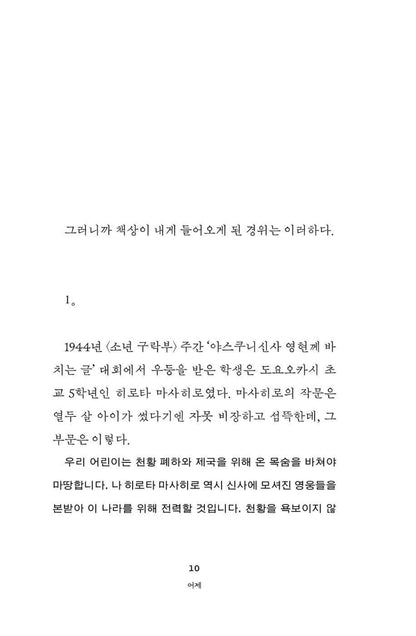 그러니까 책상이 내게 들어오게 된 경위는 이러하다.

1.

1944년 〈소년 구락부〉 주간 '야스쿠니신사 영현께 바치는 글' 대회에서 우등을 받은 학생은 도요오카시 초교 5학년인 히로타 마사히로였다. 마사히로의 작문은 열두 살 아이가 썼다기엔 자못 비장하고 섬뜩한데, 그 부문은 이렇다.

우리 어린이는 천황 폐하와 제국을 위해 온 목숨을 바쳐야 마땅합니다. 나 히로타 마사히로 역시 신사에 모셔진 영웅들을 본받아 이 나라를 위해 전력할 것입니다. 천황을 욕보이지 않

10

어제